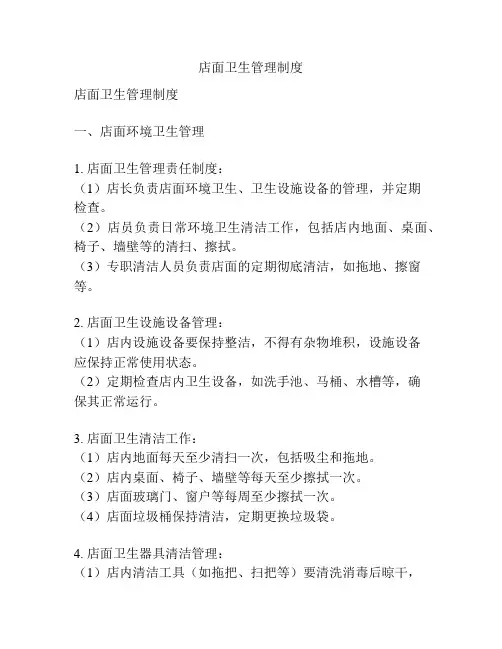 店面卫生管理制度

店面卫生管理制度

一、店面环境卫生管理

1. 店面卫生管理责任制度：
（1）店长负责店面环境卫生、卫生设施设备的管理，并定期检查。
（2）店员负责日常环境卫生清洁工作，包括店内地面、桌面、椅子、墙壁等的清扫、擦拭。
（3）专职清洁人员负责店面的定期彻底清洁，如拖地、擦窗等。

2. 店面卫生设施设备管理：
（1）店内设施设备要保持整洁，不得有杂物堆积，设施设备应保持正常使用状态。
（2）定期检查店内卫生设备，如洗手池、马桶、水槽等，确保其正常运行。

3. 店面卫生清洁工作：
（1）店内地面每天至少清扫一次，包括吸尘和拖地。
（2）店内桌面、椅子、墙壁等每天至少擦拭一次。
（3）店面玻璃门、窗户等每周至少擦拭一次。
（4）店面垃圾桶保持清洁，定期更换垃圾袋。

4. 店面卫生器具清洁管理：
（1）店内清洁工具（如拖把、扫把等）要清洗消毒后晾干，